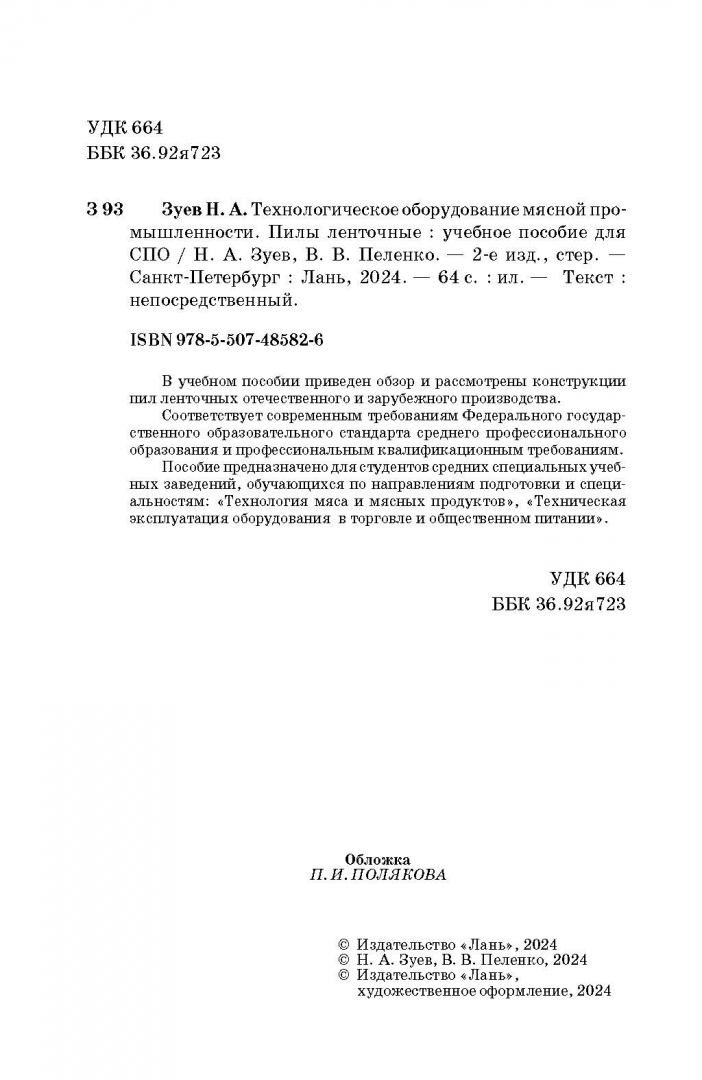 УДК 664
ББК 36.92я723

З 93 Зуев Н. А. Технологическое оборудование мясной промышленности. Пилы ленточные : учебное пособие для СПО / Н. А. Зуев, В. В. Пеленко. — 2-е изд., стер. — Санкт-Петербург : Лань, 2024. — 64 с. : ил. — Текст : непосредственный.

ISBN 978-5-507-48582-6

В учебном пособии приведен обзор и рассмотрены конструкции пил ленточных отечественного и зарубежного производства.

Соответствует современным требованиям Федерального государственного образовательного стандарта среднего профессионального образования и профессиональным квалификационным требованиям.

Пособие предназначено для студентов средних специальных учебных заведений, обучающихся по направлениям подготовки и специальностям: «Технология мяса и мясных продуктов», «Техническая эксплуатация оборудования в торговле и общественном питании».

УДК 664
ББК 36.92я723

Обложка
П. И. ПОЛЯКОВА

© Издательство «Лань», 2024
© Н. А. Зуев, В. В. Пеленко, 2024
© Издательство «Лань», художественное оформление, 2024